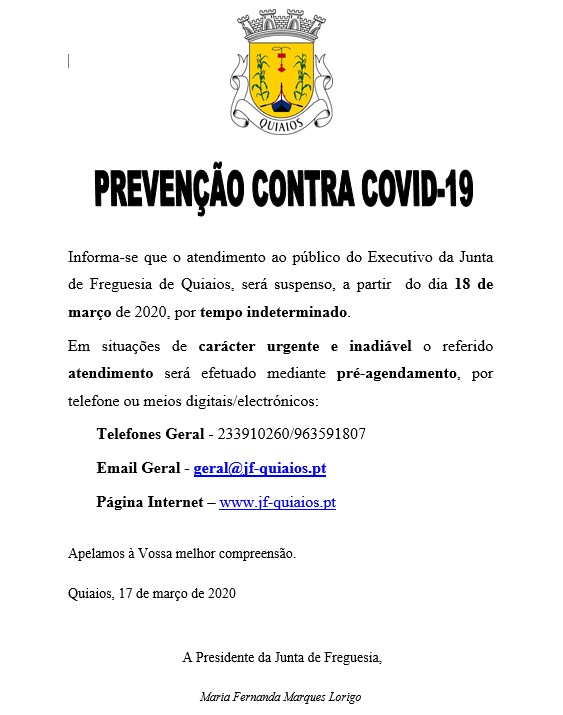 QUIAIOS

PREVENÇÃO CONTRA COVID-19

Informa-se que o atendimento ao público do Executivo da Junta de Freguesia de Quiaios, será suspenso, a partir do dia 18 de março de 2020, por tempo indeterminado.

Em situações de carácter urgente e inadiável o referido atendimento será efetuado mediante pré-agendamento, por telefone ou meios digitais/electrónicos:

Telefones Geral - 233910260/963591807

Email Geral - geral@jf-quiaios.pt

Página Internet – www.jf-quiaios.pt

Apelamos à Vossa melhor compreensão.

Quiaios, 17 de março de 2020

A Presidente da Junta de Freguesia,

Maria Fernanda Marques Lorigo